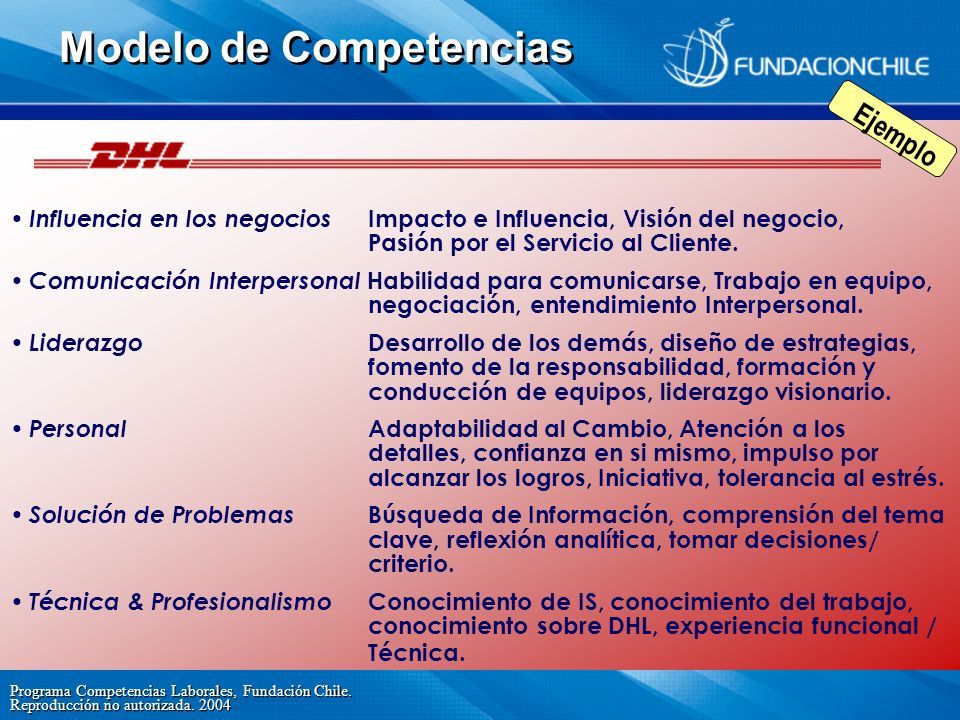 Modelo de Competencias

FUNDACIONCHILE

Ejemplo

DHL

• Influencia en los negocios Impacto e Influencia, Visión del negocio, Pasión por el Servicio al Cliente.

• Comunicación Interpersonal Habilidad para comunicarse, Trabajo en equipo, negociación, entendimiento Interpersonal.

• Liderazgo Desarrollo de los demás, diseño de estrategias, fomento de la responsabilidad, formación y conducción de equipos, liderazgo visionario.

• Personal Adaptabilidad al Cambio, Atención a los detalles, confianza en si mismo, impulso por alcanzar los logros, Iniciativa, tolerancia al estrés.

• Solución de Problemas Búsqueda de Información, comprensión del tema clave, reflexión analítica, tomar decisiones/ criterio.

• Técnica & Profesionalismo Conocimiento de IS, conocimiento del trabajo, conocimiento sobre DHL, experiencia funcional / Técnica.

Programa Competencias Laborales, Fundación Chile. Reproducción no autorizada. 2004